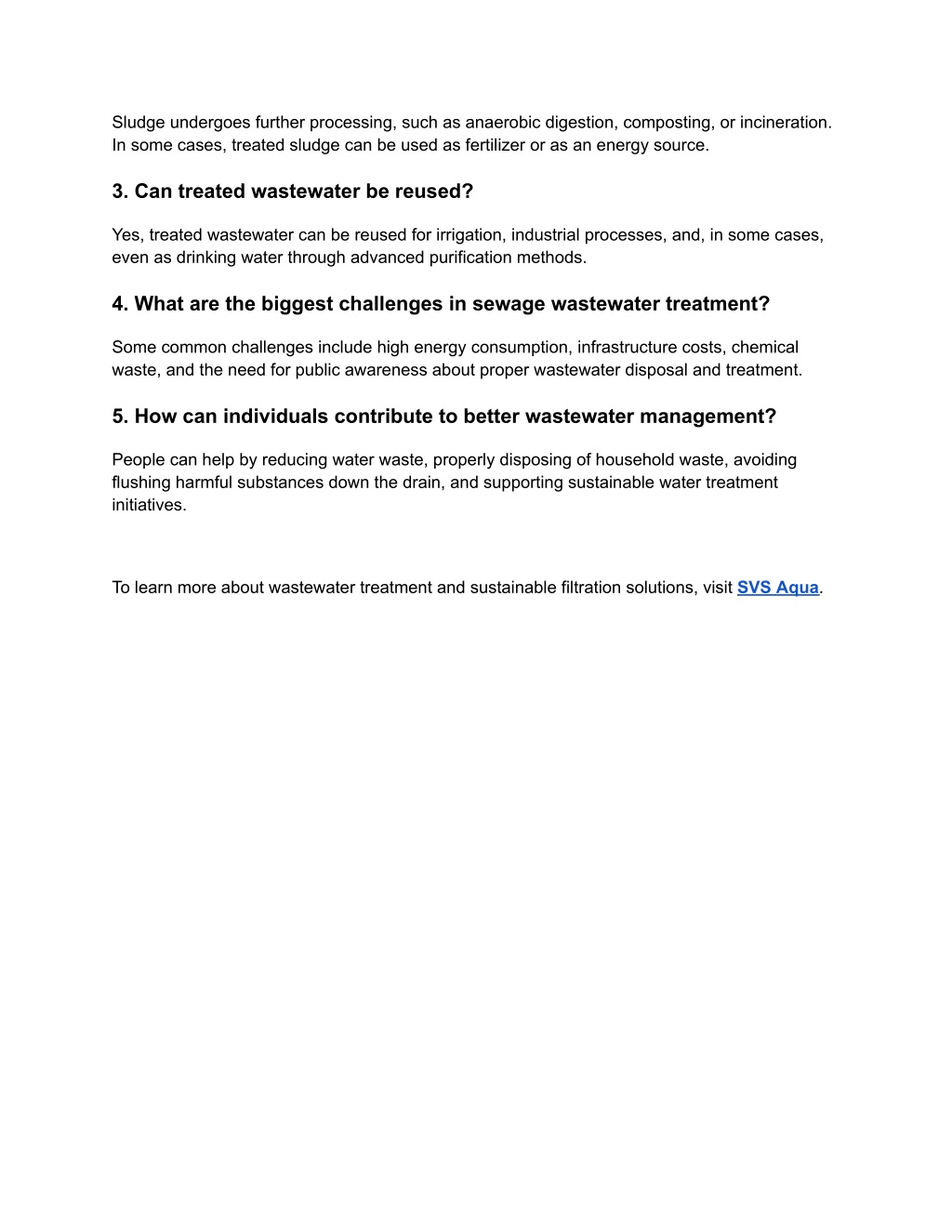 Sludge undergoes further processing, such as anaerobic digestion, composting, or incineration. In some cases, treated sludge can be used as fertilizer or as an energy source.

3. Can treated wastewater be reused?

Yes, treated wastewater can be reused for irrigation, industrial processes, and, in some cases, even as drinking water through advanced purification methods.

4. What are the biggest challenges in sewage wastewater treatment?

Some common challenges include high energy consumption, infrastructure costs, chemical waste, and the need for public awareness about proper wastewater disposal and treatment.

5. How can individuals contribute to better wastewater management?

People can help by reducing water waste, properly disposing of household waste, avoiding flushing harmful substances down the drain, and supporting sustainable water treatment initiatives.

To learn more about wastewater treatment and sustainable filtration solutions, visit SVS Aqua.